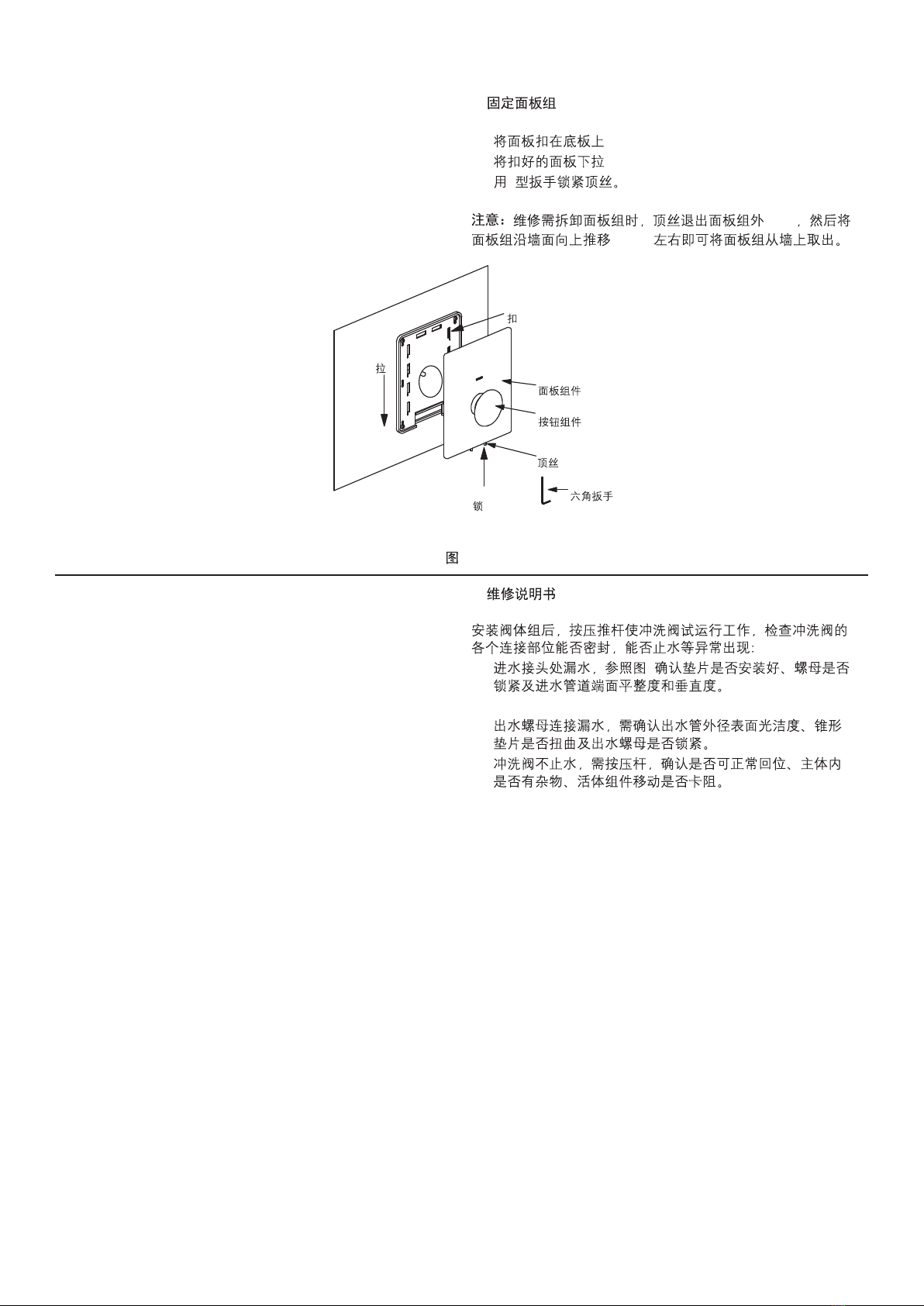 固定面板组

将面板扣在底板上
将扣好的面板下拉
用 型扳手锁紧顶丝。

注意：维修需拆卸面板组时，顶丝退出面板组外 ，然后将面板组沿墙面向上推移 左右即可将面板组从墙上取出。

扣
拉
面板组件
按钮组件
顶丝
六角扳手
锁

图

维修说明书

安装阀体组后，按压推杆使冲洗阀试运行工作，检查冲洗阀的各个连接部位能否密封，能否止水等异常出现：
进水接头处漏水，参照图 确认垫片是否安装好、螺母是否锁紧及进水管道端面平整度和垂直度。

出水螺母连接漏水，需确认出水管外径表面光洁度、锥形垫片是否扭曲及出水螺母是否锁紧。
冲洗阀不止水，需按压杆，确认是否可正常回位、主体内是否有杂物、活体组件移动是否卡阻。